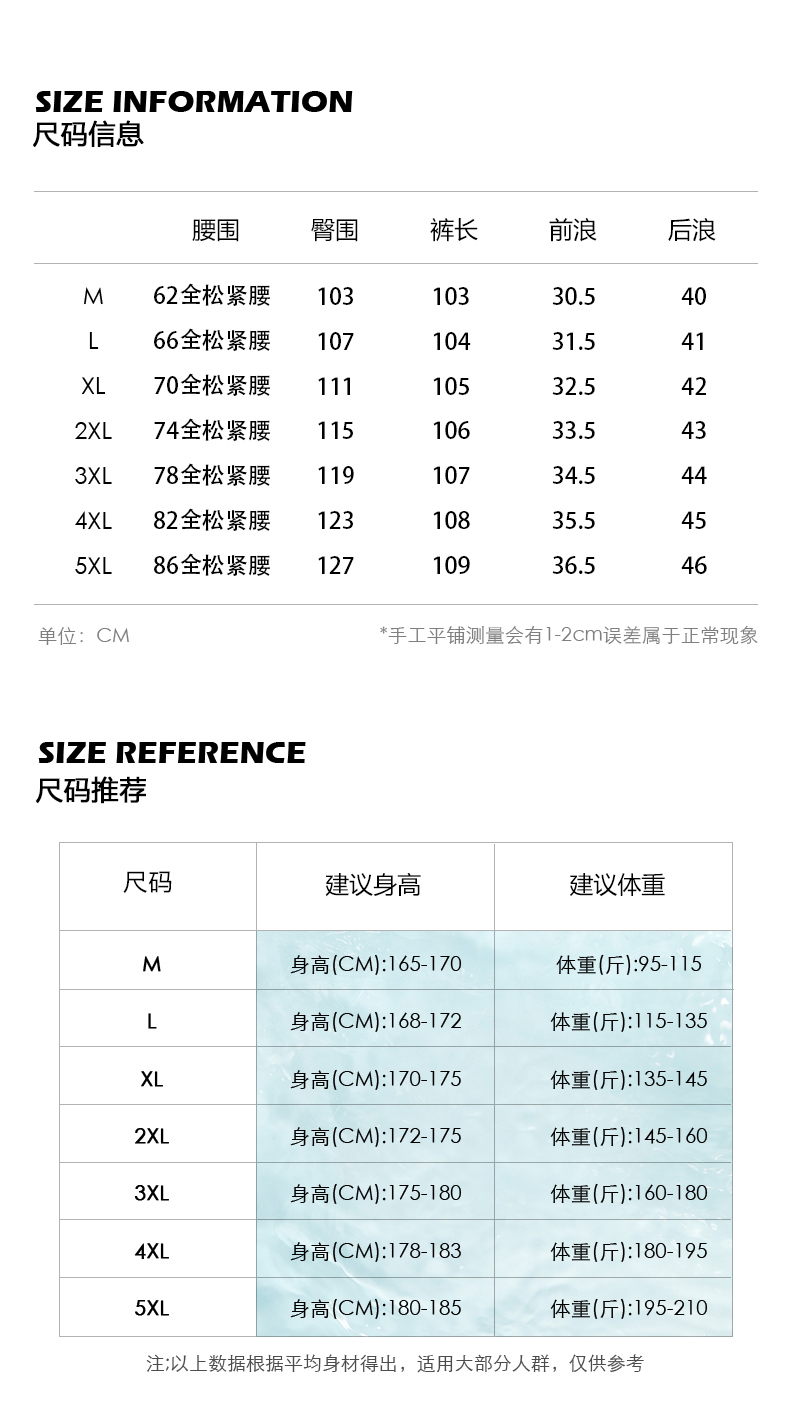 SIZE INFORMATION
尺码信息

| | 腰围 | 臀围 | 裤长 | 前浪 | 后浪 |
|---|---|---|---|---|---|
| M | 62全松紧腰 | 103 | 103 | 30.5 | 40 |
| L | 66全松紧腰 | 107 | 104 | 31.5 | 41 |
| XL | 70全松紧腰 | 111 | 105 | 32.5 | 42 |
| 2XL | 74全松紧腰 | 115 | 106 | 33.5 | 43 |
| 3XL | 78全松紧腰 | 119 | 107 | 34.5 | 44 |
| 4XL | 82全松紧腰 | 123 | 108 | 35.5 | 45 |
| 5XL | 86全松紧腰 | 127 | 109 | 36.5 | 46 |

单位：CM

*手工平铺测量会有1-2cm误差属于正常现象

SIZE REFERENCE
尺码推荐

| 尺码 | 建议身高 | 建议体重 |
|---|---|---|
| M | 身高(CM):165-170 | 体重(斤):95-115 |
| L | 身高(CM):168-172 | 体重(斤):115-135 |
| XL | 身高(CM):170-175 | 体重(斤):135-145 |
| 2XL | 身高(CM):172-175 | 体重(斤):145-160 |
| 3XL | 身高(CM):175-180 | 体重(斤):160-180 |
| 4XL | 身高(CM):178-183 | 体重(斤):180-195 |
| 5XL | 身高(CM):180-185 | 体重(斤):195-210 |

注;以上数据根据平均身材得出，适用大部分人群，仅供参考